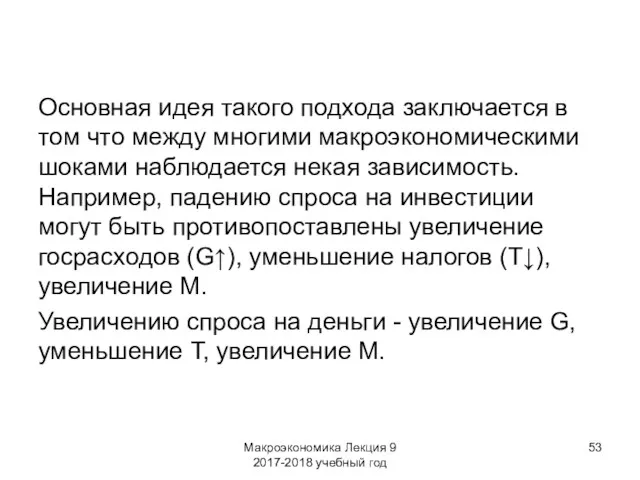 Основная идея такого подхода заключается в том что между многими макроэкономическими шоками наблюдается некая зависимость. Например, падению спроса на инвестиции могут быть противопоставлены увеличение госрасходов (G↑), уменьшение налогов (T↓), увеличение M.

Увеличению спроса на деньги - увеличение G, уменьшение T, увеличение M.

Макроэкономика Лекция 9
2017-2018 учебный год

53